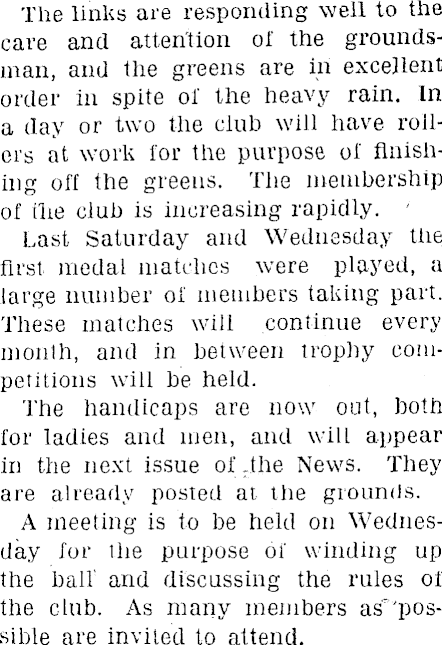 The links are responding well to the care and attention of the groundsman, and the greens are in excellent order in spite of the heavy rain. In a day or two the club will have rollers at work for the purpose of finishing off the greens. The membership of the club is increasing rapidly.

Last Saturday and Wednesday the first medal matches were played, a large number of members taking part. These matches will continue every month, and in between trophy competitions will be held.

The handicaps are now out, both for ladies and men, and will appear in the next issue of the News. They are already posted at the grounds.

A meeting is to be held on Wednesday for the purpose of winding up the ball and discussing the rules of the club. As many members as possible are invited to attend.